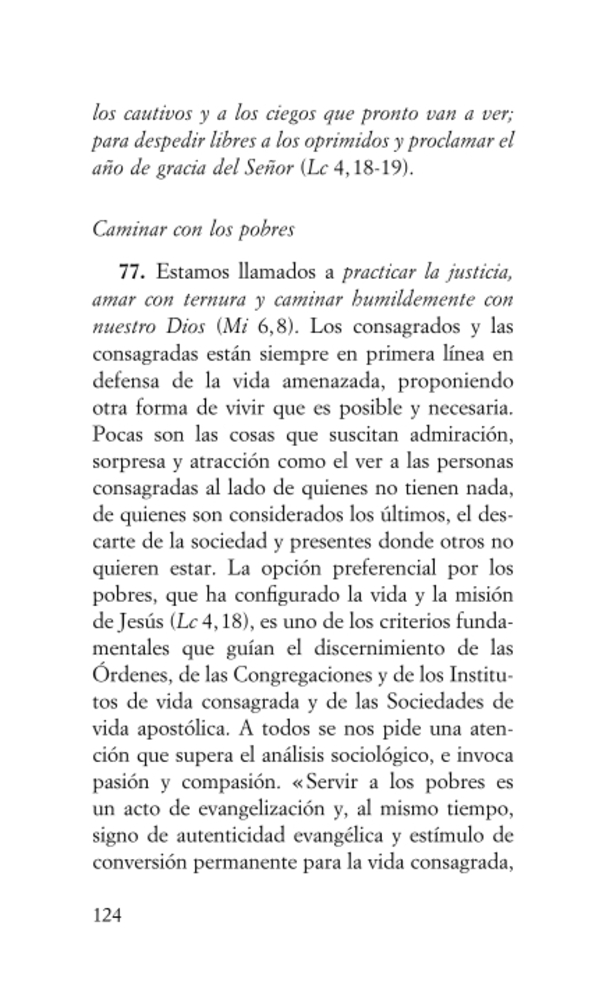 los cautivos y a los ciegos que pronto van a ver; para despedir libres a los oprimidos y proclamar el año de gracia del Señor (Lc 4,18-19).

Caminar con los pobres

77. Estamos llamados a practicar la justicia, amar con ternura y caminar humildemente con nuestro Dios (Mi 6,8). Los consagrados y las consagradas están siempre en primera línea en defensa de la vida amenazada, proponiendo otra forma de vivir que es posible y necesaria. Pocas son las cosas que suscitan admiración, sorpresa y atracción como el ver a las personas consagradas al lado de quienes no tienen nada, de quienes son considerados los últimos, el descarte de la sociedad y presentes donde otros no quieren estar. La opción preferencial por los pobres, que ha configurado la vida y la misión de Jesús (Lc 4,18), es uno de los criterios fundamentales que guían el discernimiento de las Órdenes, de las Congregaciones y de los Institutos de vida consagrada y de las Sociedades de vida apostólica. A todos se nos pide una atención que supera el análisis sociológico, e invoca pasión y compasión. «Servir a los pobres es un acto de evangelización y, al mismo tiempo, signo de autenticidad evangélica y estímulo de conversión permanente para la vida consagrada,

124